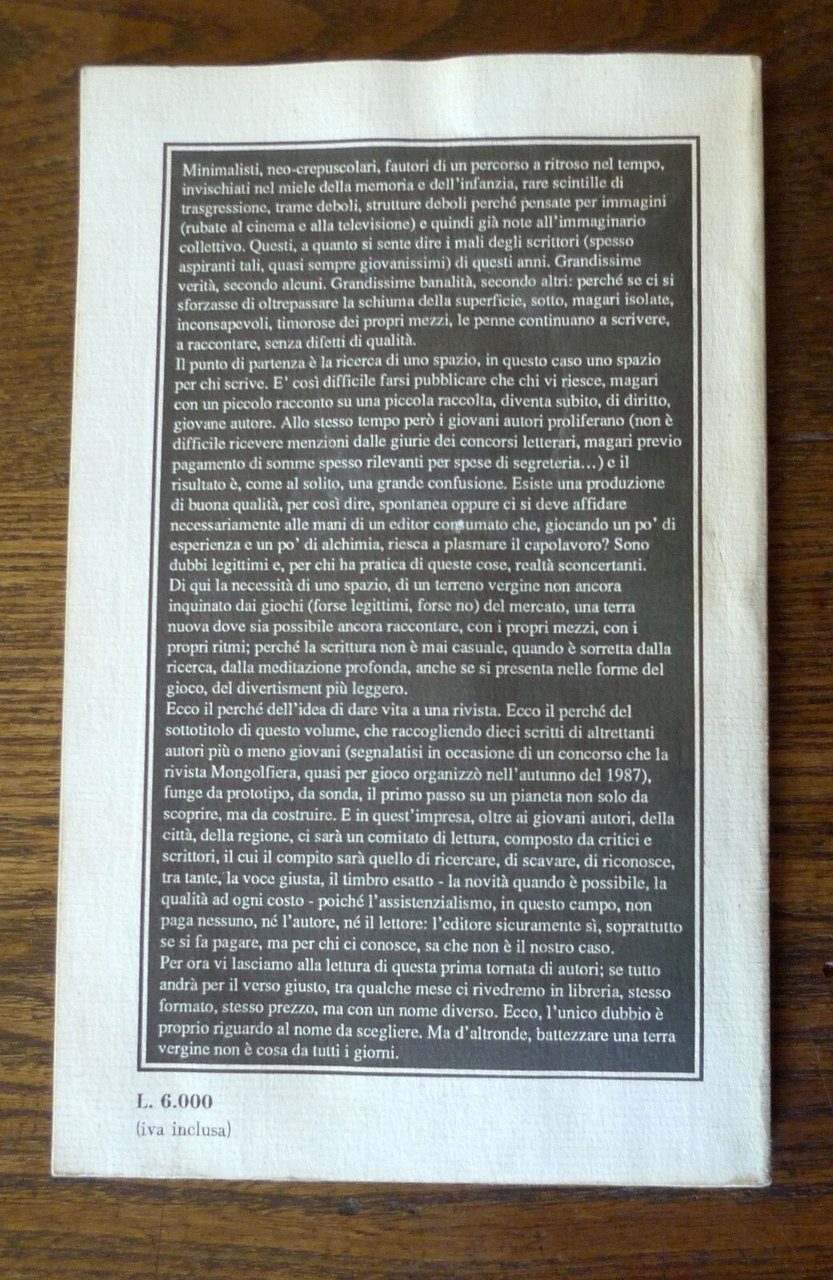 Minimalisti, neo-crepuscolari, fautori di un percorso a ritroso nel tempo, invischiati nel miele della memoria e dell'infanzia, rare scintille di trasgressione, trame deboli, strutture deboli perché pensate per immagini (rubate al cinema e alla televisione) e quindi già note all'immaginario collettivo. Questi, a quanto si sente dire i mali degli scrittori (spesso aspiranti tali, quasi sempre giovanissimi) di questi anni. Grandissime verità, secondo alcuni. Grandissime banalità, secondo altri: perché se ci si sforzasse di oltrepassare la schiuma della superficie, sotto, magari isolate, inconsapevoli, timorose dei propri mezzi, le penne continuano a scrivere, a raccontare, senza difetti di qualità.
Il punto di partenza è la ricerca di uno spazio, in questo caso uno spazio per chi scrive. E' così difficile farsi pubblicare che chi vi riesce, magari con un piccolo racconto su una piccola raccolta, diventa subito, di diritto, giovane autore. Allo stesso tempo però i giovani autori proliferano (non è difficile ricevere menzioni dalle giurie dei concorsi letterari, magari previo pagamento di somme spesso rilevanti per spese di segreteria...) e il risultato è, come al solito, una grande confusione. Esiste una produzione di buona qualità, per così dire, spontanea oppure ci si deve affidare necessariamente alle mani di un editor consumato che, giocando un po' di esperienza e un po' di alchimia, riesca a plasmare il capolavoro? Sono dubbi legittimi e, per chi ha pratica di queste cose, realtà sconcertanti.
Di qui la necessità di uno spazio, di un terreno vergine non ancora inquinato dai giochi (forse legittimi, forse no) del mercato, una terra nuova dove sia possibile ancora raccontare, con i propri mezzi, con i propri ritmi; perché la scrittura non è mai casuale, quando è sorretta dalla ricerca, dalla meditazione profonda, anche se si presenta nelle forme del gioco, del divertisment più leggero.
Ecco il perché dell'idea di dare vita a una rivista. Ecco il perché del sottotitolo di questo volume, che raccogliendo dieci scritti di altrettanti autori più o meno giovani (segnalatisi in occasione di un concorso che la rivista Mongolfiera, quasi per gioco organizzò nell'autunno del 1987), funge da prototipo, da sonda, il primo passo su un pianeta non solo da scoprire, ma da costruire. E in quest'impresa, oltre ai giovani autori, della città, della regione, ci sarà un comitato di lettura, composto da critici e scrittori, il cui il compito sarà quello di ricercare, di scavare, di riconosce, tra tante, la voce giusta, il timbro esatto - la novità quando è possibile, la qualità ad ogni costo - poiché l'assistenzialismo, in questo campo, non paga nessuno, né l'autore, né il lettore: l'editore sicuramente sì, soprattutto se si fa pagare, ma per chi ci conosce, sa che non è il nostro caso.
Per ora vi lasciamo alla lettura di questa prima tornata di autori; se tutto andrà per il verso giusto, tra qualche mese ci rivedremo in libreria, stesso formato, stesso prezzo, ma con un nome diverso. Ecco, l'unico dubbio è proprio riguardo al nome da scegliere. Ma d'altronde, battezzare una terra vergine non è cosa da tutti i giorni.

L. 6.000
(iva inclusa)